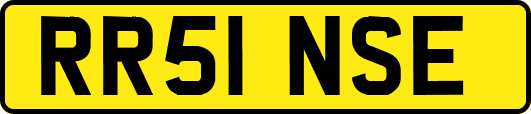 RR51 NSE